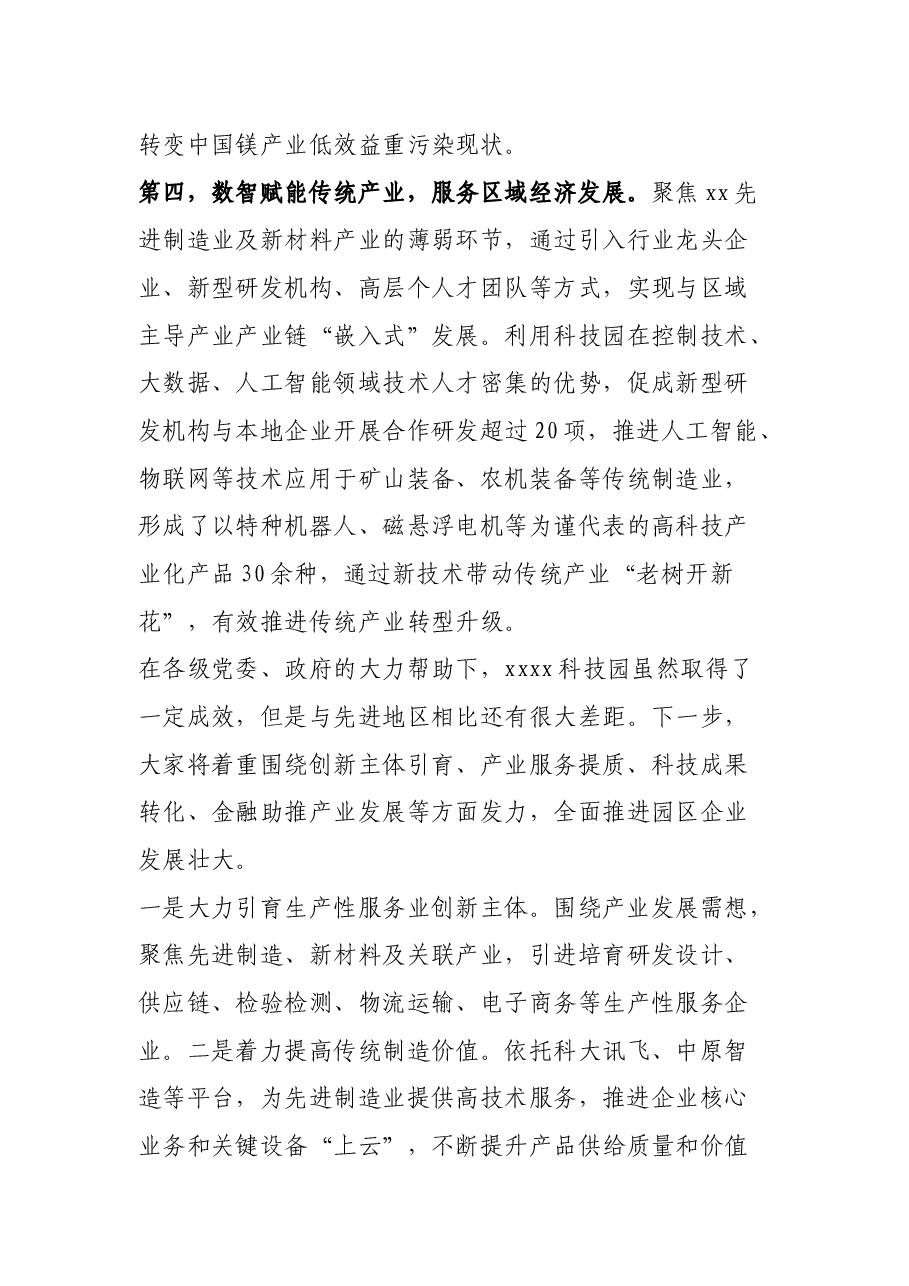 转变中国镁产业低效益重污染现状。

第四，数智赋能传统产业，服务区域经济发展。聚焦xx先进制造业及新材料产业的薄弱环节，通过引入行业龙头企业、新型研发机构、高层个人才团队等方式，实现与区域主导产业产业链“嵌入式”发展。利用科技园在控制技术、大数据、人工智能领域技术人才密集的优势，促成新型研发机构与本地企业开展合作研发超过20项，推进人工智能、物联网等技术应用于矿山装备、农机装备等传统制造业，形成了以特种机器人、磁悬浮电机等为谨代表的高科技产业化产品30余种，通过新技术带动传统产业“老树开新花”，有效推进传统产业转型升级。

在各级党委、政府的大力帮助下，xxxx科技园虽然取得了一定成效，但是与先进地区相比还有很大差距。下一步，大家将着重围绕创新主体引育、产业服务提质、科技成果转化、金融助推产业发展等方面发力，全面推进园区企业发展壮大。

一是大力引育生产性服务业创新主体。围绕产业发展需想，聚焦先进制造、新材料及关联产业，引进培育研发设计、供应链、检验检测、物流运输、电子商务等生产性服务企业。二是着力提高传统制造价值。依托科大讯飞、中原智造等平台，为先进制造业提供高技术服务，推进企业核心业务和关键设备“上云”，不断提升产品供给质量和价值